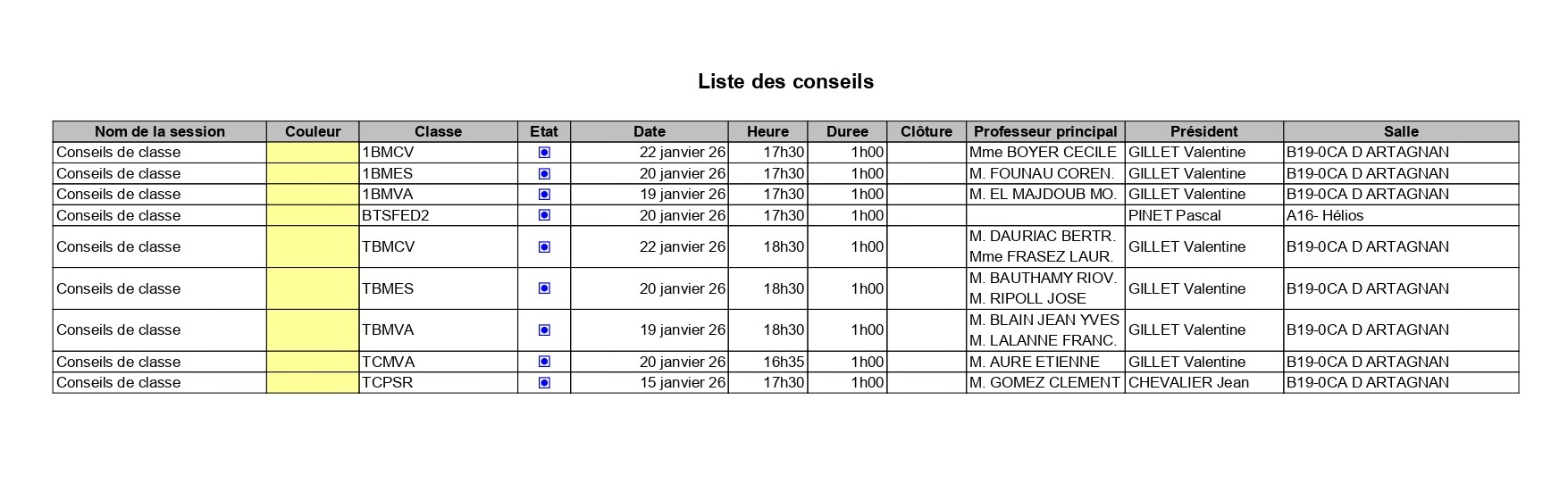 Liste des conseils

| Nom de la session | Couleur | Classe | Etat | Date | Heure | Duree | Clôture | Professeur principal | Président | Salle |
|---|---|---|---|---|---|---|---|---|---|---|
| Conseils de classe | | 1BMCV | | 22 janvier 26 | 17h30 | 1h00 | | Mme BOYER CECILE | GILLET Valentine | B19-0CA D ARTAGNAN |
| Conseils de classe | | 1BMES | | 20 janvier 26 | 17h30 | 1h00 | | M. FOUNAU COREN. | GILLET Valentine | B19-0CA D ARTAGNAN |
| Conseils de classe | | 1BMVA | | 19 janvier 26 | 17h30 | 1h00 | | M. EL MAJDOUB MO. | GILLET Valentine | B19-0CA D ARTAGNAN |
| Conseils de classe | | BTSFED2 | | 20 janvier 26 | 17h30 | 1h00 | | | PINET Pascal | A16- Hélios |
| Conseils de classe | | TBMCV | | 22 janvier 26 | 18h30 | 1h00 | | M. DAURIAC BERTR. Mme FRASEZ LAUR. | GILLET Valentine | B19-0CA D ARTAGNAN |
| Conseils de classe | | TBMES | | 20 janvier 26 | 18h30 | 1h00 | | M. BAUTHAMY RIOV. M. RIPOLL JOSE | GILLET Valentine | B19-0CA D ARTAGNAN |
| Conseils de classe | | TBMVA | | 19 janvier 26 | 18h30 | 1h00 | | M. BLAIN JEAN YVES M. LALANNE FRANC. | GILLET Valentine | B19-0CA D ARTAGNAN |
| Conseils de classe | | TCMVA | | 20 janvier 26 | 16h35 | 1h00 | | M. AURE ETIENNE | GILLET Valentine | B19-0CA D ARTAGNAN |
| Conseils de classe | | TCPSR | | 15 janvier 26 | 17h30 | 1h00 | | M. GOMEZ CLEMENT | CHEVALIER Jean | B19-0CA D ARTAGNAN |